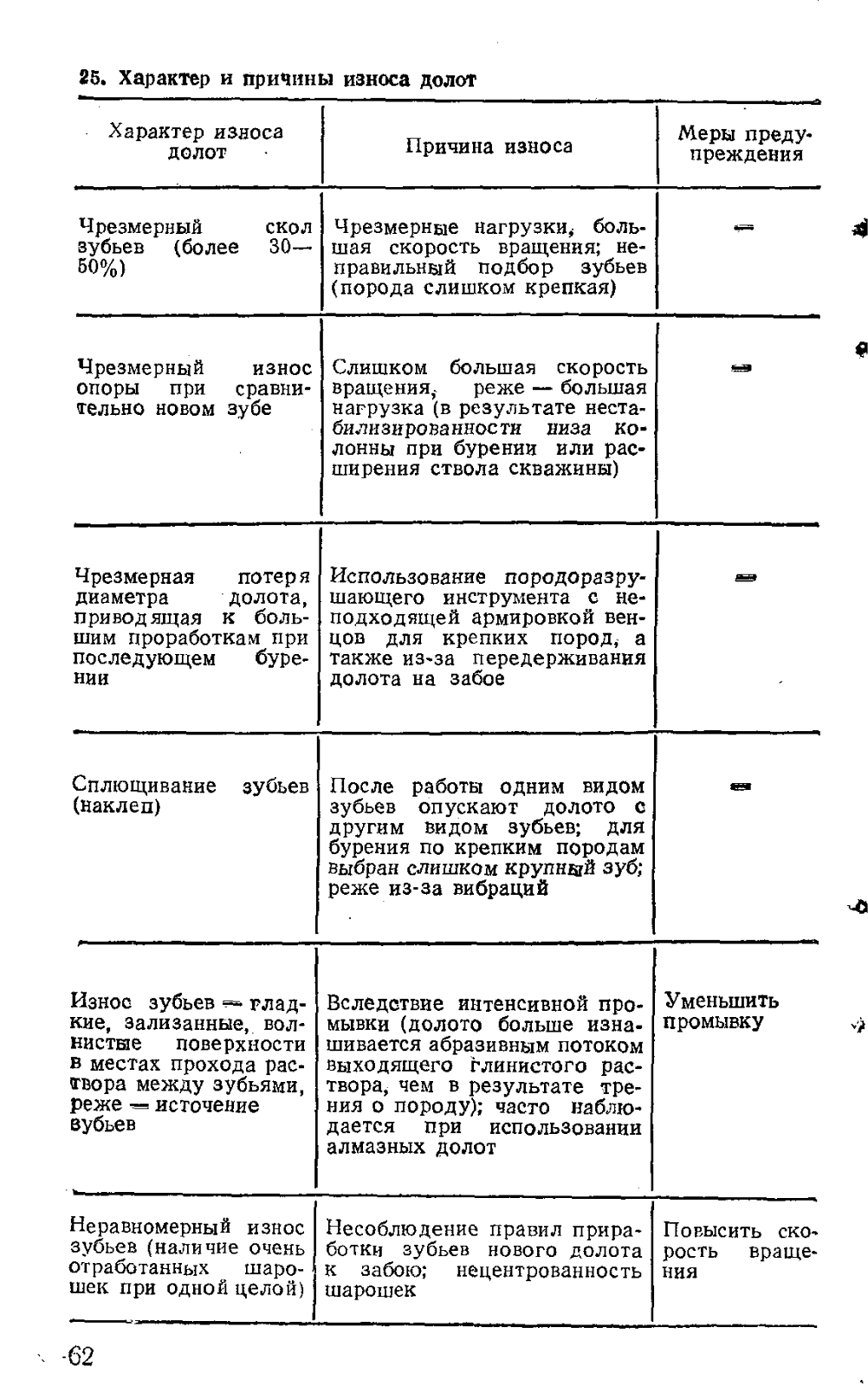 25. Характер и причины износа долот

| Характер износа долот | Причина износа | Меры предупреждения |
|---|---|---|
| Чрезмерный скол зубьев (более 30—50%) | Чрезмерные нагрузки, большая скорость вращения; неправильный подбор зубьев (порода слишком крепкая) | — |
| Чрезмерный износ опоры при сравнительно новом зубе | Слишком большая скорость вращения, реже — большая нагрузка (в результате нестабилизированности низа колонны при бурении или расширения ствола скважины) | — |
| Чрезмерная потеря диаметра долота, приводящая к большим проработкам при последующем бурении | Использование породоразрушающего инструмента с неподходящей армировкой венцов для крепких пород, а также из-за передерживания долота на забое | — |
| Сплющивание зубьев (наклеп) | После работы одним видом зубьев опускают долото с другим видом зубьев; для бурения по крепким породам выбран слишком крупный зуб; реже из-за вибраций | — |
| Износ зубьев — гладкие, зализанные, волнистые поверхности в местах прохода раствора между зубьями, реже — источение зубьев | Вследствие интенсивной промывки (долото больше изнашивается абразивным потоком выходящего глинистого раствора, чем в результате трения о породу); часто наблюдается при использовании алмазных долот | Уменьшить промывку |
| Неравномерный износ зубьев (наличие очень отработанных шарошек при одной целой) | Несоблюдение правил приработки зубьев нового долота к забою; нецентрованность шарошек | Повысить скорость вращения |

62